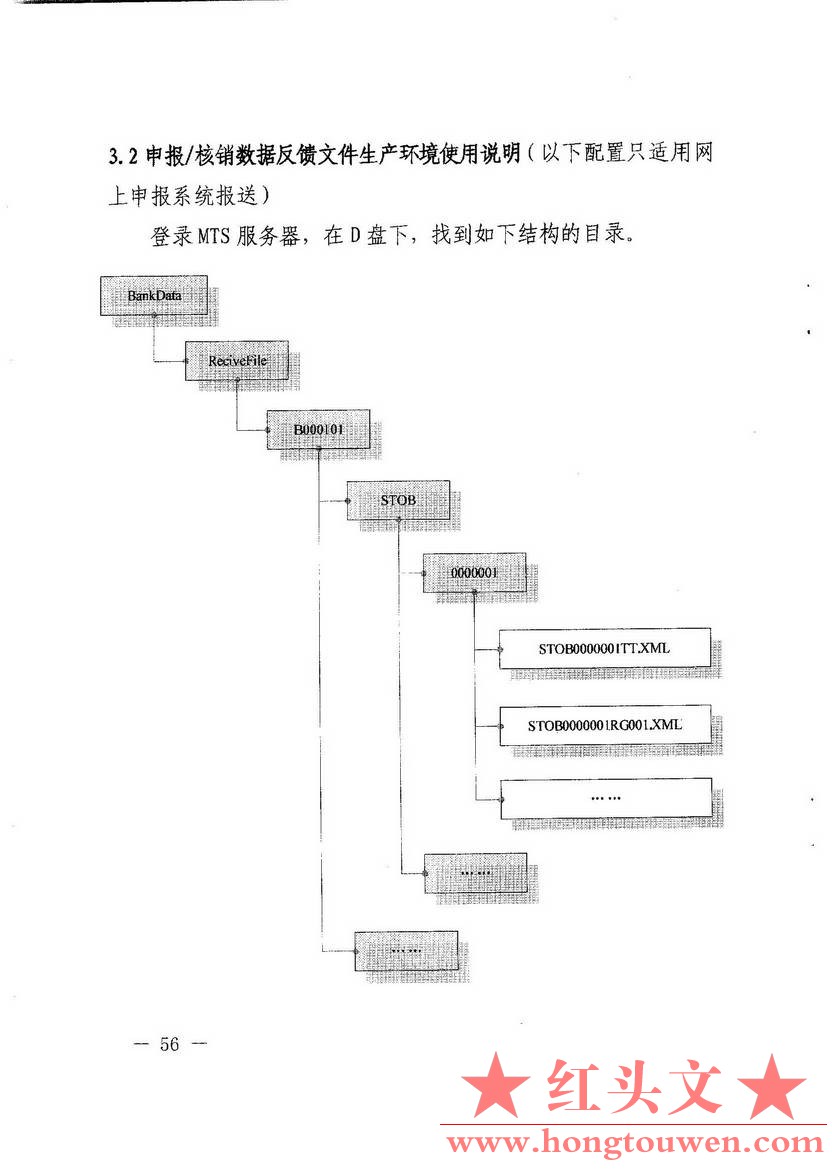 3.2 申报/核销数据反馈文件生产环境使用说明（以下配置只适用网上申报系统报送）

登录 MTS 服务器，在 D 盘下，找到如下结构的目录。

BankData

ReciveFile

B000101

STOB

0000001

STOB0000001TT.XML

STOB0000001RG001.XML

……

……

……

— 56 —

★ 红头文 ★

www.hongtouwen.com